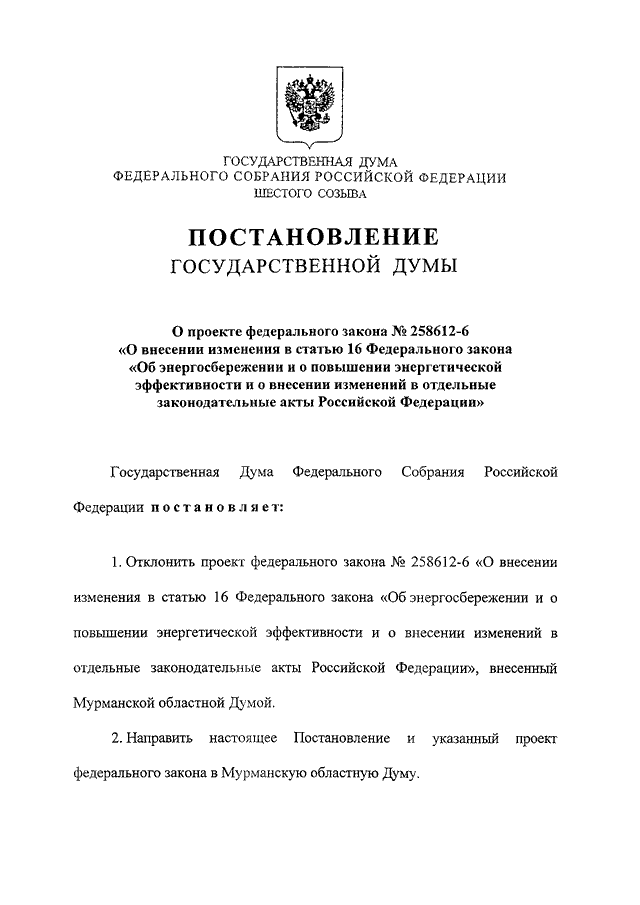 ГОСУДАРСТВЕННАЯ ДУМА
ФЕДЕРАЛЬНОГО СОБРАНИЯ РОССИЙСКОЙ ФЕДЕРАЦИИ
ШЕСТОГО СОЗЫВА

ПОСТАНОВЛЕНИЕ
ГОСУДАРСТВЕННОЙ ДУМЫ

О проекте федерального закона № 258612-6 «О внесении изменения в статью 16 Федерального закона «Об энергосбережении и о повышении энергетической эффективности и о внесении изменений в отдельные законодательные акты Российской Федерации»

Государственная Дума Федерального Собрания Российской Федерации постановляет:

1. Отклонить проект федерального закона № 258612-6 «О внесении изменения в статью 16 Федерального закона «Об энергосбережении и о повышении энергетической эффективности и о внесении изменений в отдельные законодательные акты Российской Федерации», внесенный Мурманской областной Думой.

2. Направить настоящее Постановление и указанный проект федерального закона в Мурманскую областную Думу.